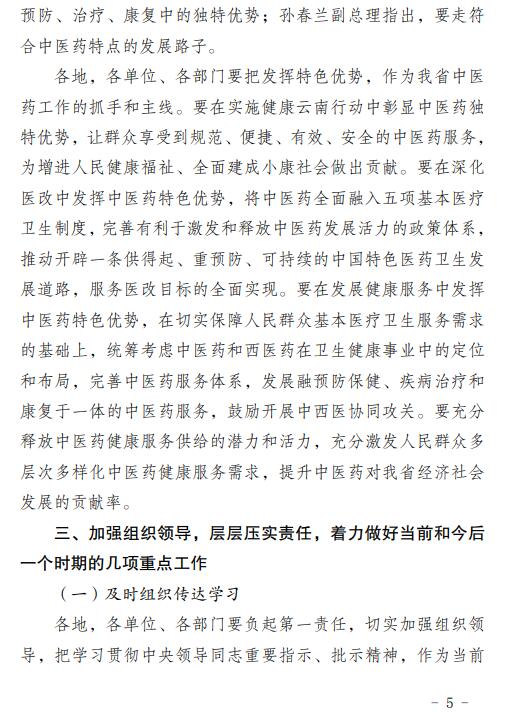 预防、治疗、康复中的独特优势；孙春兰副总理指出，要走符合中医药特点的发展路子。

各地，各单位、各部门要把发挥特色优势，作为我省中医药工作的抓手和主线。要在实施健康云南行动中彰显中医药独特优势，让群众享受到规范、便捷、有效、安全的中医药服务，为增进人民健康福祉、全面建成小康社会做出贡献。要在深化医改中发挥中医药特色优势，将中医药全面融入五项基本医疗卫生制度，完善有利于激发和释放中医药发展活力的政策体系，推动开辟一条供得起、重预防、可持续的中国特色医药卫生发展道路，服务医改目标的全面实现。要在发展健康服务中发挥中医药特色优势，在切实保障人民群众基本医疗卫生服务需求的基础上，统筹考虑中医药和西医药在卫生健康事业中的定位和布局，完善中医药服务体系，发展融预防保健、疾病治疗和康复于一体的中医药服务，鼓励开展中西医协同攻关。要充分释放中医药健康服务供给的潜力和活力，充分激发人民群众多层次多样化中医药健康服务需求，提升中医药对我省经济社会发展的贡献率。

三、加强组织领导，层层压实责任，着力做好当前和今后一个时期的几项重点工作

（一）及时组织传达学习

各地，各单位、各部门要负起第一责任，切实加强组织领导，把学习贯彻中央领导同志重要指示、批示精神，作为当前

－ 5 －